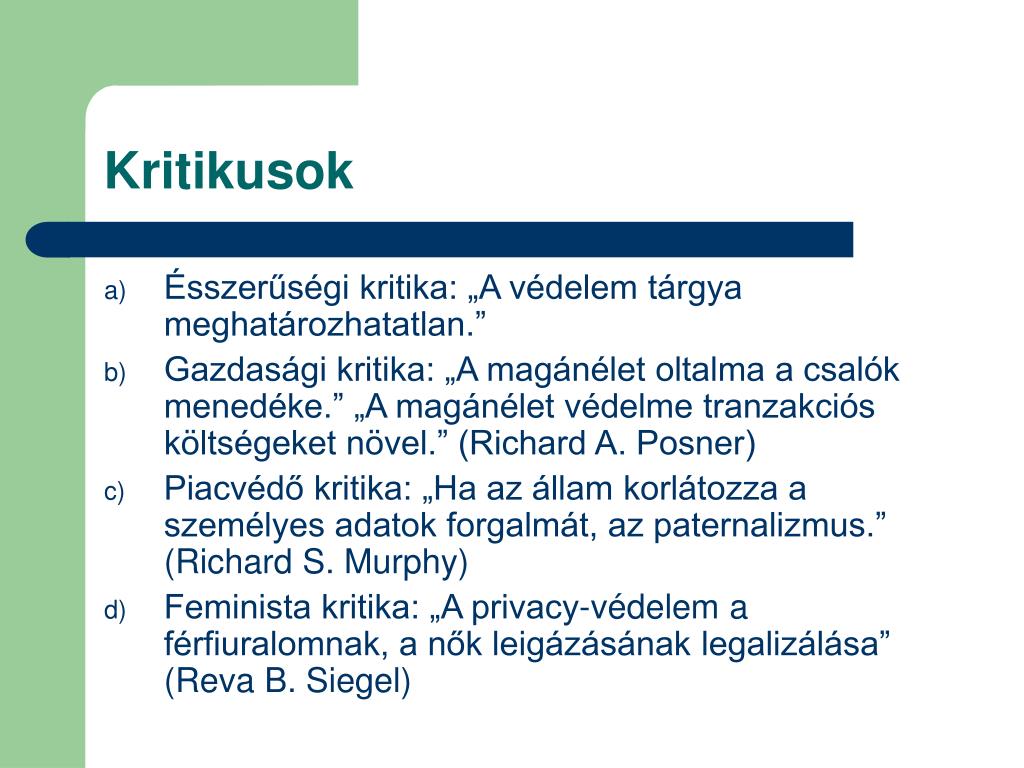 Kritikusok

a) Ésszerűségi kritika: „A védelem tárgya meghatározhatatlan.”
b) Gazdasági kritika: „A magánélet oltalma a csalók menedéke.” „A magánélet védelme tranzakciós költségeket növel.” (Richard A. Posner)
c) Piacvédő kritika: „Ha az állam korlátozza a személyes adatok forgalmát, az paternalizmus.” (Richard S. Murphy)
d) Feminista kritika: „A privacy-védelem a férfiuralomnak, a nők leigázásának legalizálása” (Reva B. Siegel)